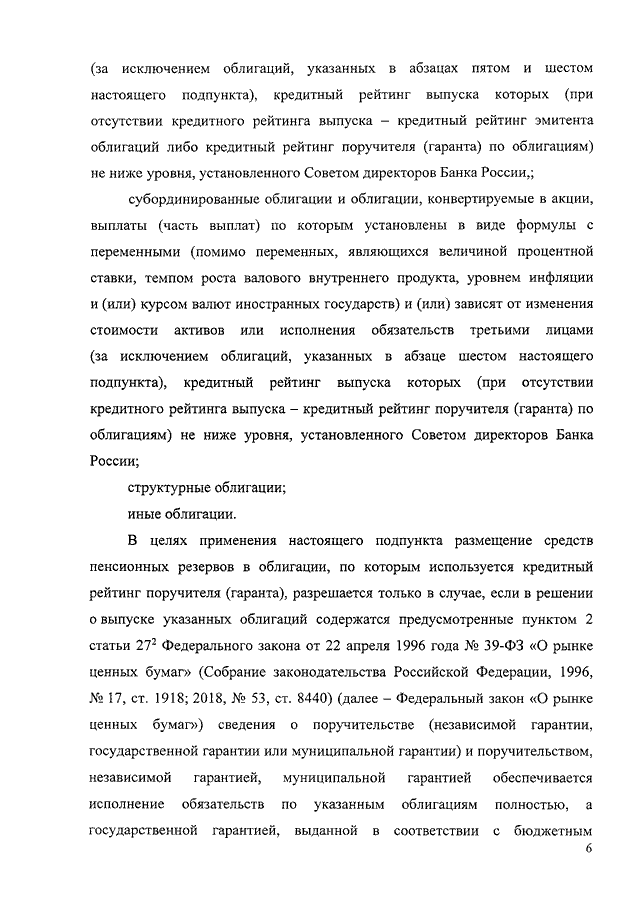 (за исключением облигаций, указанных в абзацах пятом и шестом настоящего подпункта), кредитный рейтинг выпуска которых (при отсутствии кредитного рейтинга выпуска – кредитный рейтинг эмитента облигаций либо кредитный рейтинг поручителя (гаранта) по облигациям) не ниже уровня, установленного Советом директоров Банка России,;

субординированные облигации и облигации, конвертируемые в акции, выплаты (часть выплат) по которым установлены в виде формулы с переменными (помимо переменных, являющихся величиной процентной ставки, темпом роста валового внутреннего продукта, уровнем инфляции и (или) курсом валют иностранных государств) и (или) зависят от изменения стоимости активов или исполнения обязательств третьими лицами (за исключением облигаций, указанных в абзаце шестом настоящего подпункта), кредитный рейтинг выпуска которых (при отсутствии кредитного рейтинга выпуска – кредитный рейтинг поручителя (гаранта) по облигациям) не ниже уровня, установленного Советом директоров Банка России;

структурные облигации;

иные облигации.

В целях применения настоящего подпункта размещение средств пенсионных резервов в облигации, по которым используется кредитный рейтинг поручителя (гаранта), разрешается только в случае, если в решении о выпуске указанных облигаций содержатся предусмотренные пунктом 2 статьи $27^2$ Федерального закона от 22 апреля 1996 года № 39-ФЗ «О рынке ценных бумаг» (Собрание законодательства Российской Федерации, 1996, № 17, ст. 1918; 2018, № 53, ст. 8440) (далее – Федеральный закон «О рынке ценных бумаг») сведения о поручительстве (независимой гарантии, государственной гарантии или муниципальной гарантии) и поручительством, независимой гарантией, муниципальной гарантией обеспечивается исполнение обязательств по указанным облигациям полностью, а государственной гарантией, выданной в соответствии с бюджетным

6